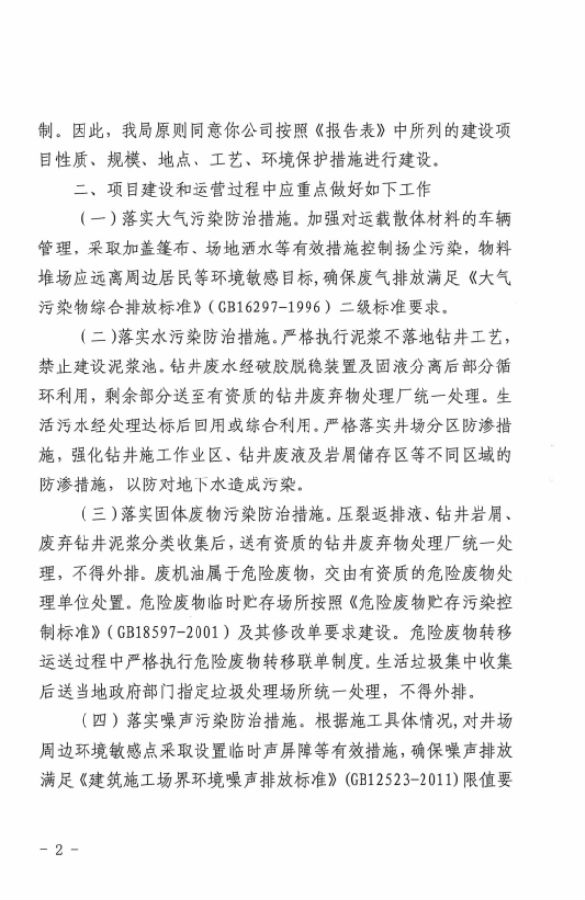 制。因此，我局原则同意你公司按照《报告表》中所列的建设项目性质、规模、地点、工艺、环境保护措施进行建设。

二、项目建设和运营过程中应重点做好如下工作

（一）落实大气污染防治措施。加强对运载散体材料的车辆管理，采取加盖篷布、场地洒水等有效措施控制扬尘污染，物料堆场应远离周边居民等环境敏感目标，确保废气排放满足《大气污染物综合排放标准》（GB16297-1996）二级标准要求。

（二）落实水污染防治措施。严格执行泥浆不落地钻井工艺，禁止建设泥浆池。钻井废水经破胶脱稳装置及固液分离后部分循环利用，剩余部分送至有资质的钻井废弃物处理厂统一处理。生活污水经处理达标后回用或综合利用。严格落实井场分区防渗措施，强化钻井施工作业区、钻井废液及岩屑储存区等不同区域的防渗措施，以防对地下水造成污染。

（三）落实固体废物污染防治措施。压裂返排液、钻井岩屑、废弃钻井泥浆分类收集后，送有资质的钻井废弃物处理厂统一处理，不得外排。废机油属于危险废物，交由有资质的危险废物处理单位处置。危险废物临时贮存场所按照《危险废物贮存污染控制标准》（GB18597-2001）及其修改单要求建设。危险废物转移运送过程中严格执行危险废物转移联单制度。生活垃圾集中收集后送当地政府部门指定垃圾处理场所统一处理，不得外排。

（四）落实噪声污染防治措施。根据施工具体情况，对井场周边环境敏感点采取设置临时声屏障等有效措施，确保噪声排放满足《建筑施工场界环境噪声排放标准》(GB12523-2011)限值要

- 2 -